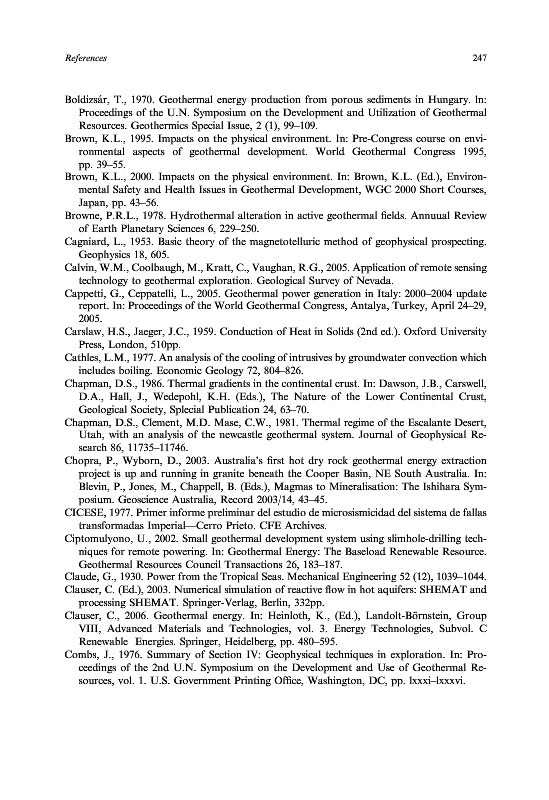 References 247

Boldizsár, T., 1970. Geothermal energy production from porous sediments in Hungary. In: Proceedings of the U.N. Symposium on the Development and Utilization of Geothermal Resources. Geothermics Special Issue, 2 (1), 99–109.
Brown, K.L., 1995. Impacts on the physical environment. In: Pre-Congress course on environmental aspects of geothermal development. World Geothermal Congress 1995, pp. 39–55.
Brown, K.L., 2000. Impacts on the physical environment. In: Brown, K.L. (Ed.), Environmental Safety and Health Issues in Geothermal Development, WGC 2000 Short Courses, Japan, pp. 43–56.
Browne, P.R.L., 1978. Hydrothermal alteration in active geothermal fields. Annuual Review of Earth Planetary Sciences 6, 229–250.
Cagniard, L., 1953. Basic theory of the magnetotelluric method of geophysical prospecting. Geophysics 18, 605.
Calvin, W.M., Coolbaugh, M., Kratt, C., Vaughan, R.G., 2005. Application of remote sensing technology to geothermal exploration. Geological Survey of Nevada.
Cappetti, G., Ceppatelli, L., 2005. Geothermal power generation in Italy: 2000–2004 update report. In: Proceedings of the World Geothermal Congress, Antalya, Turkey, April 24–29, 2005.
Carslaw, H.S., Jaeger, J.C., 1959. Conduction of Heat in Solids (2nd ed.). Oxford University Press, London, 510pp.
Cathles, L.M., 1977. An analysis of the cooling of intrusives by groundwater convection which includes boiling. Economic Geology 72, 804–826.
Chapman, D.S., 1986. Thermal gradients in the continental crust. In: Dawson, J.B., Carswell, D.A., Hall, J., Wedepohl, K.H. (Eds.), The Nature of the Lower Continental Crust, Geological Society, Splecial Publication 24, 63–70.
Chapman, D.S., Clement, M.D. Mase, C.W., 1981. Thermal regime of the Escalante Desert, Utah, with an analysis of the newcastle geothermal system. Journal of Geophysical Research 86, 11735–11746.
Chopra, P., Wyborn, D., 2003. Australia's first hot dry rock geothermal energy extraction project is up and running in granite beneath the Cooper Basin, NE South Australia. In: Blevin, P., Jones, M., Chappell, B. (Eds.), Magmas to Mineralisation: The Ishihara Symposium. Geoscience Australia, Record 2003/14, 43–45.
CICESE, 1977. Primer informe preliminar del estudio de microsismicidad del sistema de fallas transformadas Imperial—Cerro Prieto. CFE Archives.
Ciptomulyono, U., 2002. Small geothermal development system using slimhole-drilling techniques for remote powering. In: Geothermal Energy: The Baseload Renewable Resource. Geothermal Resources Council Transactions 26, 183–187.
Claude, G., 1930. Power from the Tropical Seas. Mechanical Engineering 52 (12), 1039–1044.
Clauser, C. (Ed.), 2003. Numerical simulation of reactive flow in hot aquifers: SHEMAT and processing SHEMAT. Springer-Verlag, Berlin, 332pp.
Clauser, C., 2006. Geothermal energy. In: Heinloth, K., (Ed.), Landolt-Börnstein, Group VIII, Advanced Materials and Technologies, vol. 3. Energy Technologies, Subvol. C Renewable Energies. Springer, Heidelberg, pp. 480–595.
Combs, J., 1976. Summary of Section IV: Geophysical techniques in exploration. In: Proceedings of the 2nd U.N. Symposium on the Development and Use of Geothermal Resources, vol. 1. U.S. Government Printing Office, Washington, DC, pp. lxxxi–lxxxvi.